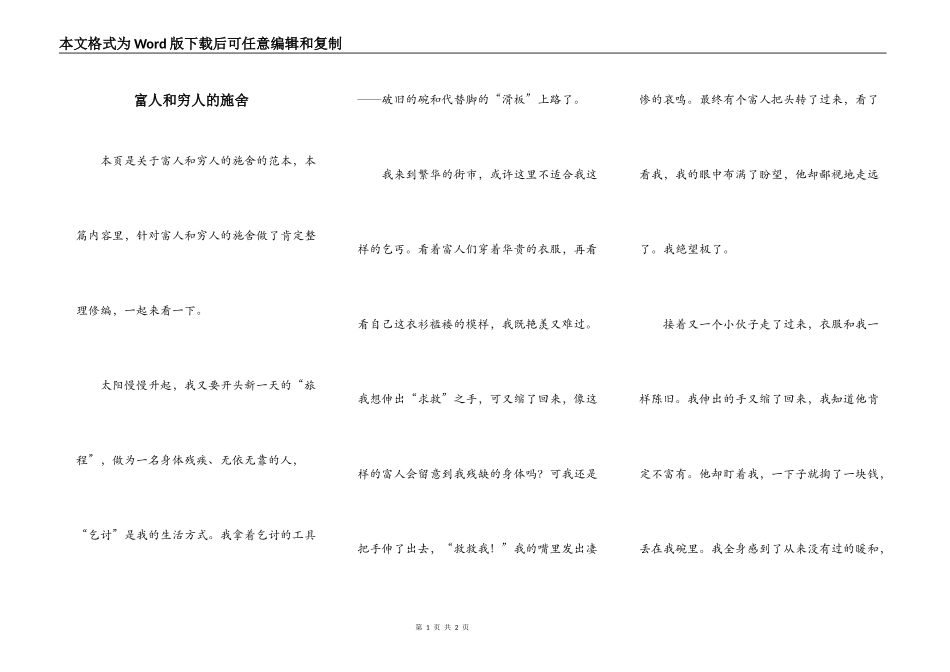 本文格式为Word版下载后可任意编辑和复制

富人和穷人的施舍

本页是关于富人和穷人的施舍的范本，本篇内容里，针对富人和穷人的施舍做了肯定整理修编，一起来看一下。

太阳慢慢升起，我又要开头新一天的“旅程”，做为一名身体残疾、无依无靠的人，“乞讨”是我的生活方式。我拿着乞讨的工具——破旧的碗和代替脚的“滑板”上路了。

我来到繁华的街市，或许这里不适合我这样的乞丐。看着富人们穿着华贵的衣服，再看看自己这衣衫褴褛的模样，我既艳羡又难过。我想伸出“求救”之手，可又缩了回来，像这样的富人会留意到我残缺的身体吗？可我还是把手伸了出去，“救救我！”我的嘴里发出凄惨的哀鸣。最终有个富人把头转了过来，看了看我，我的眼中布满了盼望，他却鄙视地走远了。我绝望极了。

接着又一个小伙子走了过来，衣服和我一样陈旧。我伸出的手又缩了回来，我知道他肯定不富有。他却盯着我，一下子就掏了一块钱，丢在我碗里。我全身感到了从来没有过的暖和，

第 1 页 共 2 页